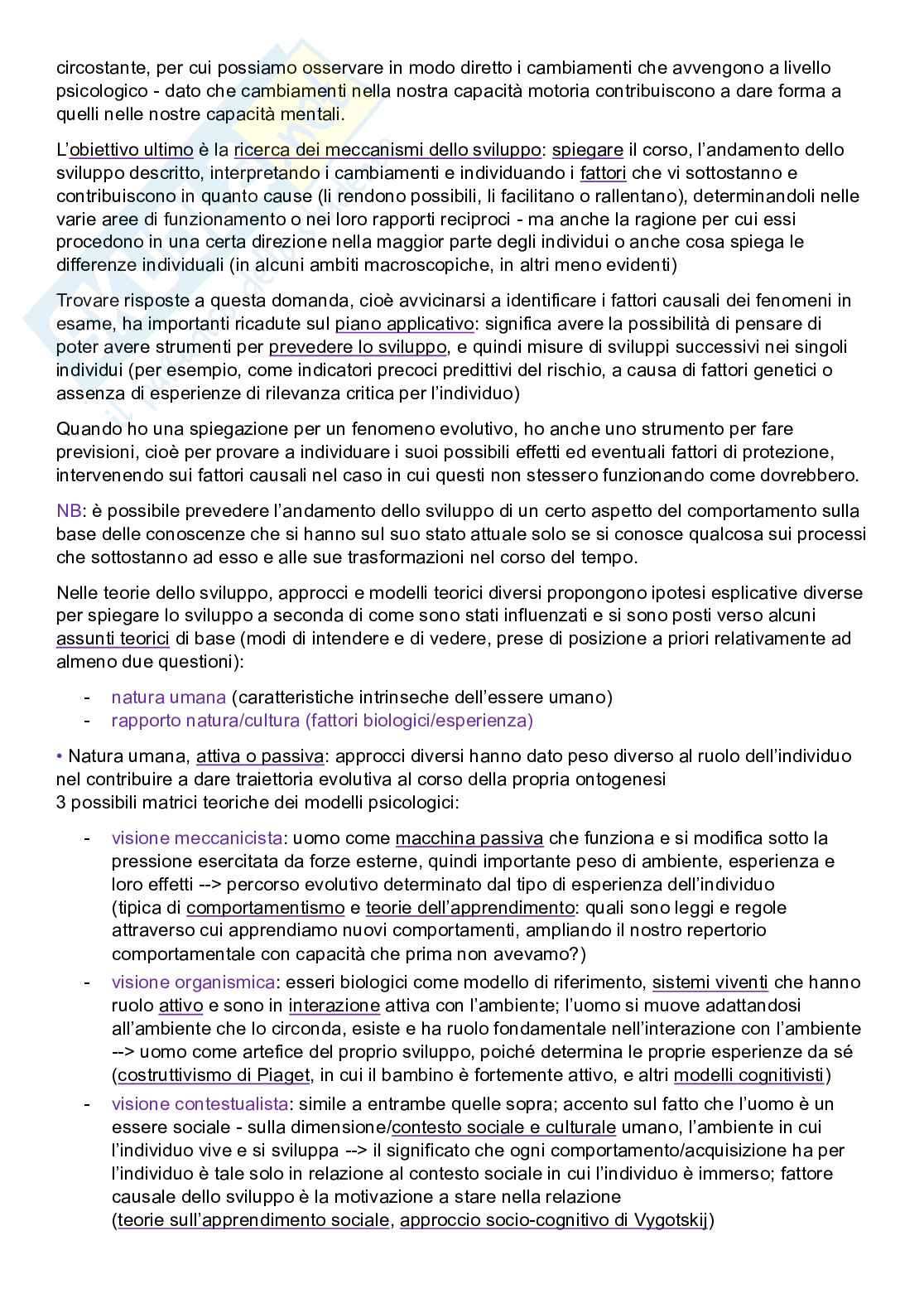 circostante, per cui possiamo osservare in modo diretto i cambiamenti che avvengono a livello psicologico - dato che cambiamenti nella nostra capacità motoria contribuiscono a dare forma a quelli nelle nostre capacità mentali.

L'obiettivo ultimo è la ricerca dei meccanismi dello sviluppo: spiegare il corso, l'andamento dello sviluppo descritto, interpretando i cambiamenti e individuando i fattori che vi sottostanno e contribuiscono in quanto cause (li rendono possibili, li facilitano o rallentano), determinandoli nelle varie aree di funzionamento o nei loro rapporti reciproci - ma anche la ragione per cui essi procedono in una certa direzione nella maggior parte degli individui o anche cosa spiega le differenze individuali (in alcuni ambiti macroscopiche, in altri meno evidenti)

Trovare risposte a questa domanda, cioè avvicinarsi a identificare i fattori causali dei fenomeni in esame, ha importanti ricadute sul piano applicativo: significa avere la possibilità di pensare di poter avere strumenti per prevedere lo sviluppo, e quindi misure di sviluppi successivi nei singoli individui (per esempio, come indicatori precoci predittivi del rischio, a causa di fattori genetici o assenza di esperienze di rilevanza critica per l'individuo)

Quando ho una spiegazione per un fenomeno evolutivo, ho anche uno strumento per fare previsioni, cioè per provare a individuare i suoi possibili effetti ed eventuali fattori di protezione, intervenendo sui fattori causali nel caso in cui questi non stessero funzionando come dovrebbero.

NB: è possibile prevedere l'andamento dello sviluppo di un certo aspetto del comportamento sulla base delle conoscenze che si hanno sul suo stato attuale solo se si conosce qualcosa sui processi che sottostanno ad esso e alle sue trasformazioni nel corso del tempo.

Nelle teorie dello sviluppo, approcci e modelli teorici diversi propongono ipotesi esplicative diverse per spiegare lo sviluppo a seconda di come sono stati influenzati e si sono posti verso alcuni assunti teorici di base (modi di intendere e di vedere, prese di posizione a priori relativamente ad almeno due questioni):

- natura umana (caratteristiche intrinseche dell'essere umano)
- rapporto natura/cultura (fattori biologici/esperienza)

• Natura umana, attiva o passiva: approcci diversi hanno dato peso diverso al ruolo dell'individuo nel contribuire a dare traiettoria evolutiva al corso della propria ontogenesi
3 possibili matrici teoriche dei modelli psicologici:

- visione meccanicista: uomo come macchina passiva che funziona e si modifica sotto la pressione esercitata da forze esterne, quindi importante peso di ambiente, esperienza e loro effetti --> percorso evolutivo determinato dal tipo di esperienza dell'individuo (tipica di comportamentismo e teorie dell'apprendimento: quali sono leggi e regole attraverso cui apprendiamo nuovi comportamenti, ampliando il nostro repertorio comportamentale con capacità che prima non avevamo?)
- visione organismica: esseri biologici come modello di riferimento, sistemi viventi che hanno ruolo attivo e sono in interazione attiva con l'ambiente; l'uomo si muove adattandosi all'ambiente che lo circonda, esiste e ha ruolo fondamentale nell'interazione con l'ambiente --> uomo come artefice del proprio sviluppo, poiché determina le proprie esperienze da sé (costruttivismo di Piaget, in cui il bambino è fortemente attivo, e altri modelli cognitivisti)
- visione contestualista: simile a entrambe quelle sopra; accento sul fatto che l'uomo è un essere sociale - sulla dimensione/contesto sociale e culturale umano, l'ambiente in cui l'individuo vive e si sviluppa --> il significato che ogni comportamento/acquisizione ha per l'individuo è tale solo in relazione al contesto sociale in cui l'individuo è immerso; fattore causale dello sviluppo è la motivazione a stare nella relazione (teorie sull'apprendimento sociale, approccio socio-cognitivo di Vygotskij)